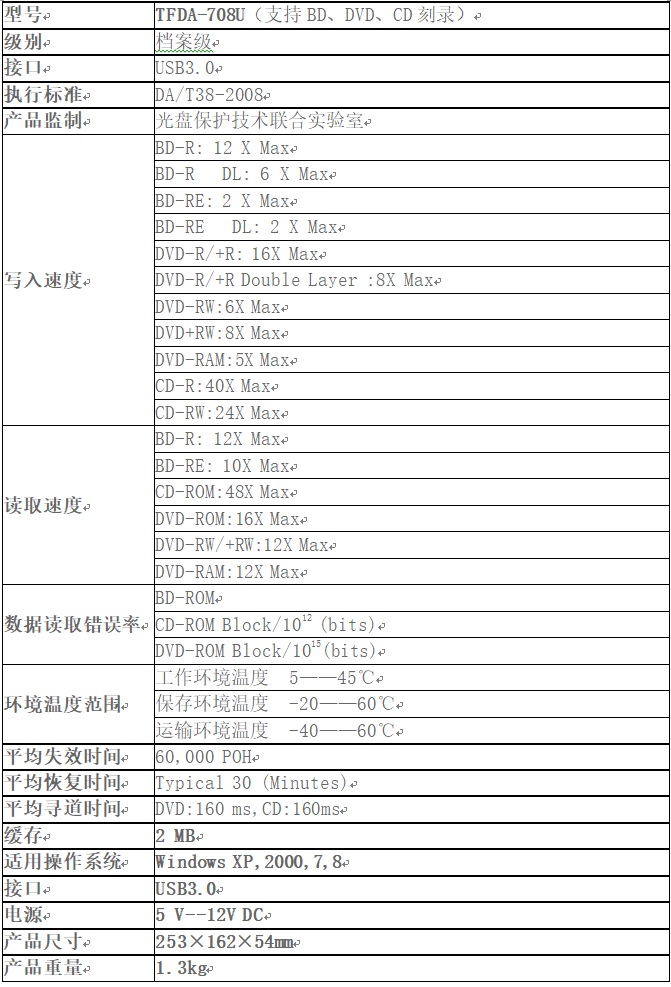 | 型号 | TFDA-708U（支持 BD、DVD、CD 刻录） |
|---|---|
| 级别 | 档案级 |
| 接口 | USB3.0 |
| 执行标准 | DA/T38-2008 |
| 产品监制 | 光盘保护技术联合实验室 |
| 写入速度 | BD-R: 12 X Max |
| | BD-R DL: 6 X Max |
| | BD-RE: 2 X Max |
| | BD-RE DL: 2 X Max |
| | DVD-R/+R: 16X Max |
| | DVD-R/+R Double Layer :8X Max |
| | DVD-RW:6X Max |
| | DVD+RW:8X Max |
| | DVD-RAM:5X Max |
| | CD-R:40X Max |
| | CD-RW:24X Max |
| 读取速度 | BD-R: 12X Max |
| | BD-RE: 10X Max |
| | CD-ROM:48X Max |
| | DVD-ROM:16X Max |
| | DVD-RW/+RW:12X Max |
| | DVD-RAM:12X Max |
| 数据读取错误率 | BD-ROM |
| | CD-ROM Block/$10^{12}$ (bits) |
| | DVD-ROM Block/$10^{15}$(bits) |
| 环境温度范围 | 工作环境温度 5——45℃ |
| | 保存环境温度 -20——60℃ |
| | 运输环境温度 -40——60℃ |
| 平均失效时间 | 60,000 POH |
| 平均恢复时间 | Typical 30 (Minutes) |
| 平均寻道时间 | DVD:160 ms,CD:160ms |
| 缓存 | 2 MB |
| 适用操作系统 | Windows XP,2000,7,8 |
| 接口 | USB3.0 |
| 电源 | 5 V--12V DC |
| 产品尺寸 | 253×162×54㎜ |
| 产品重量 | 1.3kg |